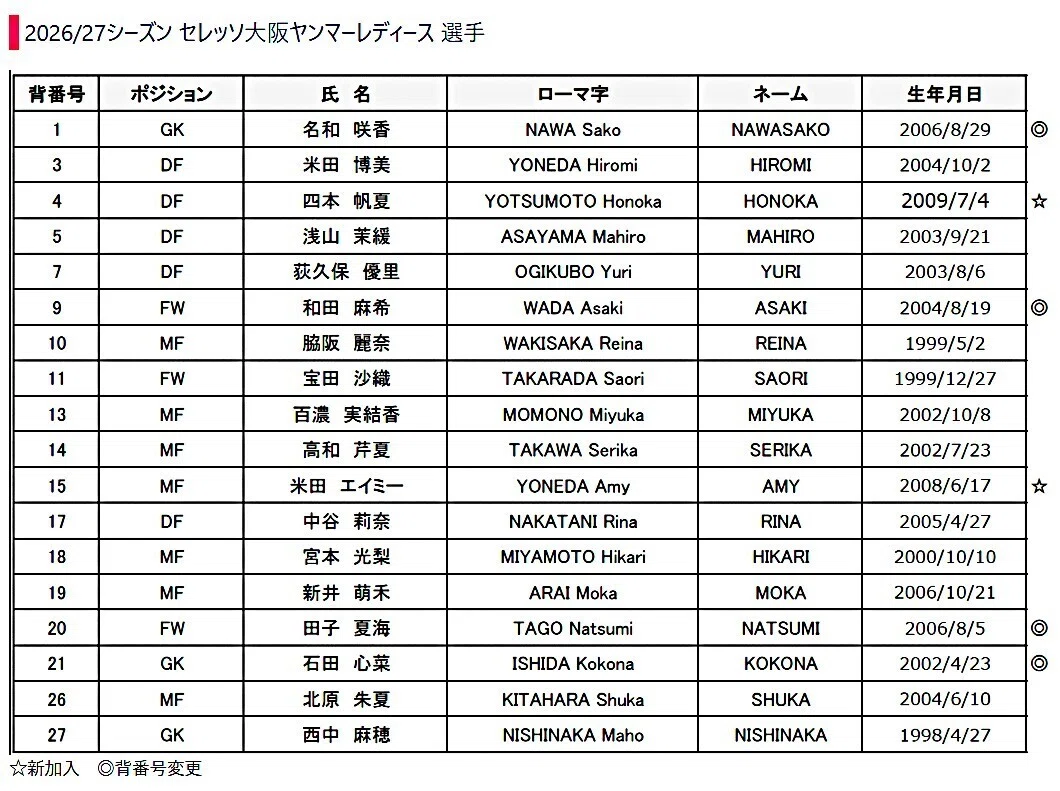 2026/27シーズン セレッソ大阪ヤンマーレディース 選手

| 背番号 | ポジション | 氏 名 | ローマ字 | ネーム | 生年月日 | |
|---|---|---|---|---|---|---|
| 1 | GK | 名和 咲香 | NAWA Sako | NAWASAKO | 2006/8/29 | ◎ |
| 3 | DF | 米田 博美 | YONEDA Hiromi | HIROMI | 2004/10/2 | |
| 4 | DF | 四本 帆夏 | YOTSUMOTO Honoka | HONOKA | 2009/7/4 | ☆ |
| 5 | DF | 浅山 茉緩 | ASAYAMA Mahiro | MAHIRO | 2003/9/21 | |
| 7 | DF | 荻久保 優里 | OGIKUBO Yuri | YURI | 2003/8/6 | |
| 9 | FW | 和田 麻希 | WADA Asaki | ASAKI | 2004/8/19 | ◎ |
| 10 | MF | 脇阪 麗奈 | WAKISAKA Reina | REINA | 1999/5/2 | |
| 11 | FW | 宝田 沙織 | TAKARADA Saori | SAORI | 1999/12/27 | |
| 13 | MF | 百濃 実結香 | MOMONO Miyuka | MIYUKA | 2002/10/8 | |
| 14 | MF | 高和 芹夏 | TAKAWA Serika | SERIKA | 2002/7/23 | |
| 15 | MF | 米田 エイミー | YONEDA Amy | AMY | 2008/6/17 | ☆ |
| 17 | DF | 中谷 莉奈 | NAKATANI Rina | RINA | 2005/4/27 | |
| 18 | MF | 宮本 光梨 | MIYAMOTO Hikari | HIKARI | 2000/10/10 | |
| 19 | MF | 新井 萌禾 | ARAI Moka | MOKA | 2006/10/21 | |
| 20 | FW | 田子 夏海 | TAGO Natsumi | NATSUMI | 2006/8/5 | ◎ |
| 21 | GK | 石田 心菜 | ISHIDA Kokona | KOKONA | 2002/4/23 | ◎ |
| 26 | MF | 北原 朱夏 | KITAHARA Shuka | SHUKA | 2004/6/10 | |
| 27 | GK | 西中 麻穂 | NISHINAKA Maho | NISHINAKA | 1998/4/27 | |

☆新加入 ◎背番号変更